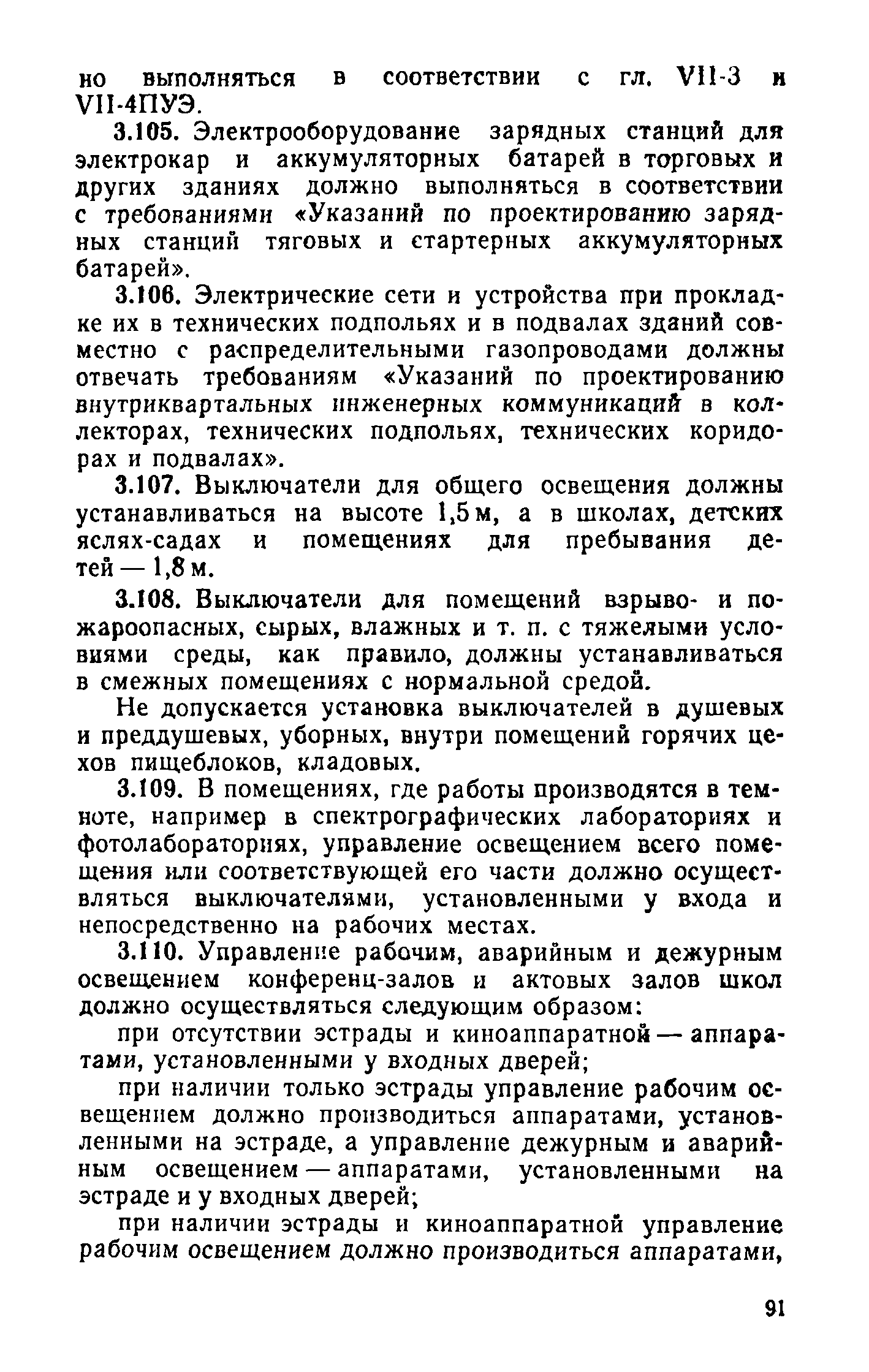 но выполняться в соответствии с гл. VII-3 и VII-4ПУЭ.

3.105. Электрооборудование зарядных станций для электрокар и аккумуляторных батарей в торговых и других зданиях должно выполняться в соответствии с требованиями «Указаний по проектированию зарядных станций тяговых и стартерных аккумуляторных батарей».

3.106. Электрические сети и устройства при прокладке их в технических подпольях и в подвалах зданий совместно с распределительными газопроводами должны отвечать требованиям «Указаний по проектированию внутриквартальных инженерных коммуникаций в коллекторах, технических подпольях, технических коридорах и подвалах».

3.107. Выключатели для общего освещения должны устанавливаться на высоте 1,5 м, а в школах, детских яслях-садах и помещениях для пребывания детей — 1,8 м.

3.108. Выключатели для помещений взрыво- и пожароопасных, сырых, влажных и т. п. с тяжелыми условиями среды, как правило, должны устанавливаться в смежных помещениях с нормальной средой.

Не допускается установка выключателей в душевых и преддушевых, уборных, внутри помещений горячих цехов пищеблоков, кладовых.

3.109. В помещениях, где работы производятся в темноте, например в спектрографических лабораториях и фотолабораториях, управление освещением всего помещения или соответствующей его части должно осуществляться выключателями, установленными у входа и непосредственно на рабочих местах.

3.110. Управление рабочим, аварийным и дежурным освещением конференц-залов и актовых залов школ должно осуществляться следующим образом:

при отсутствии эстрады и киноаппаратной — аппаратами, установленными у входных дверей;

при наличии только эстрады управление рабочим освещением должно производиться аппаратами, установленными на эстраде, а управление дежурным и аварийным освещением — аппаратами, установленными на эстраде и у входных дверей;

при наличии эстрады и киноаппаратной управление рабочим освещением должно производиться аппаратами,

91